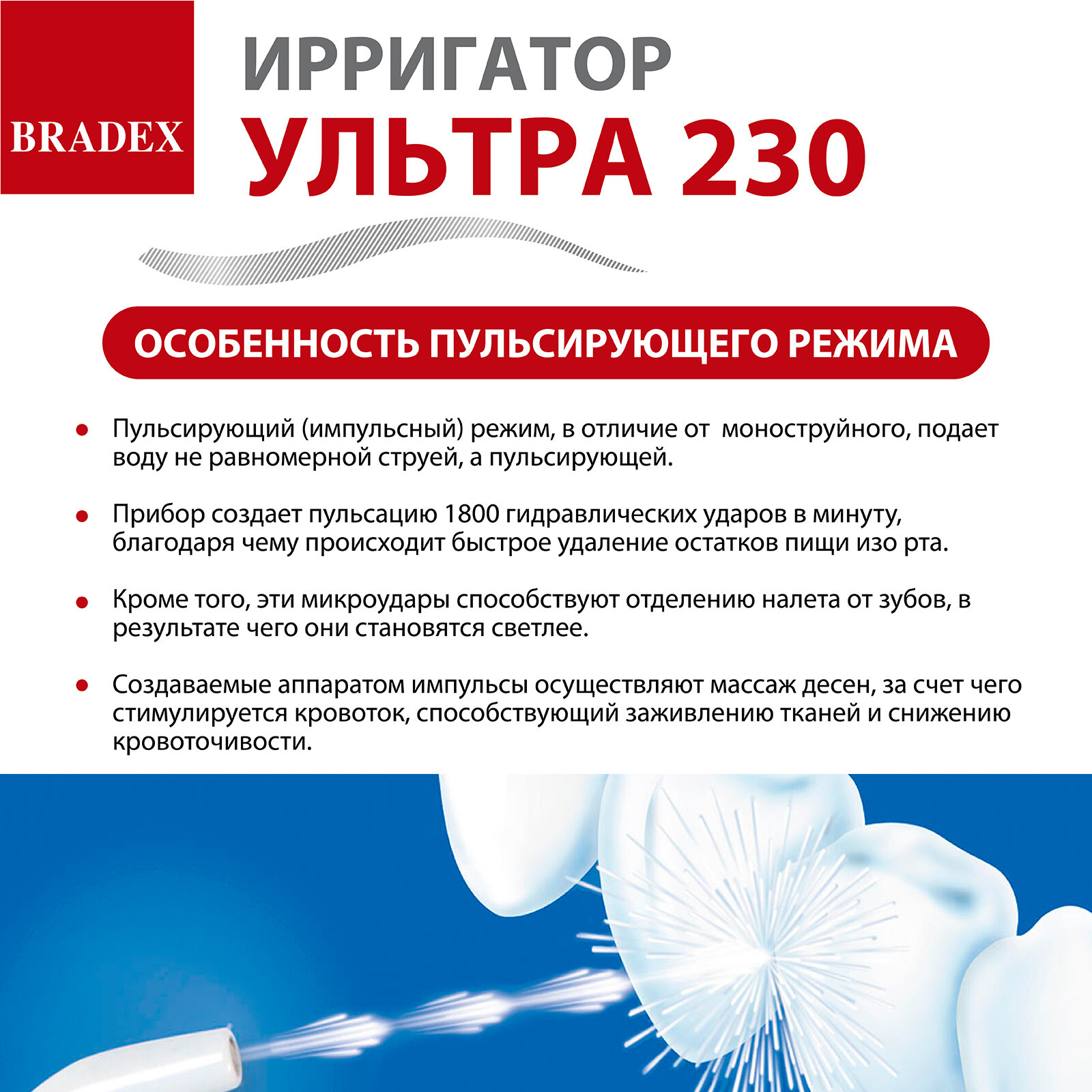 BRADEX

ИРРИГАТОР
УЛЬТРА 230

ОСОБЕННОСТЬ ПУЛЬСИРУЮЩЕГО РЕЖИМА

• Пульсирующий (импульсный) режим, в отличие от моноструйного, подает воду не равномерной струей, а пульсирующей.

• Прибор создает пульсацию 1800 гидравлических ударов в минуту, благодаря чему происходит быстрое удаление остатков пищи изо рта.

• Кроме того, эти микроудары способствуют отделению налета от зубов, в результате чего они становятся светлее.

• Создаваемые аппаратом импульсы осуществляют массаж десен, за счет чего стимулируется кровоток, способствующий заживлению тканей и снижению кровоточивости.